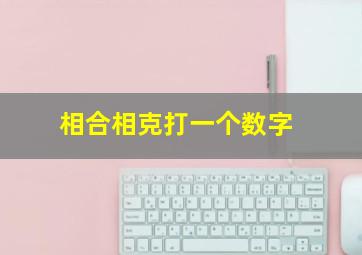 相合相克打一个数字